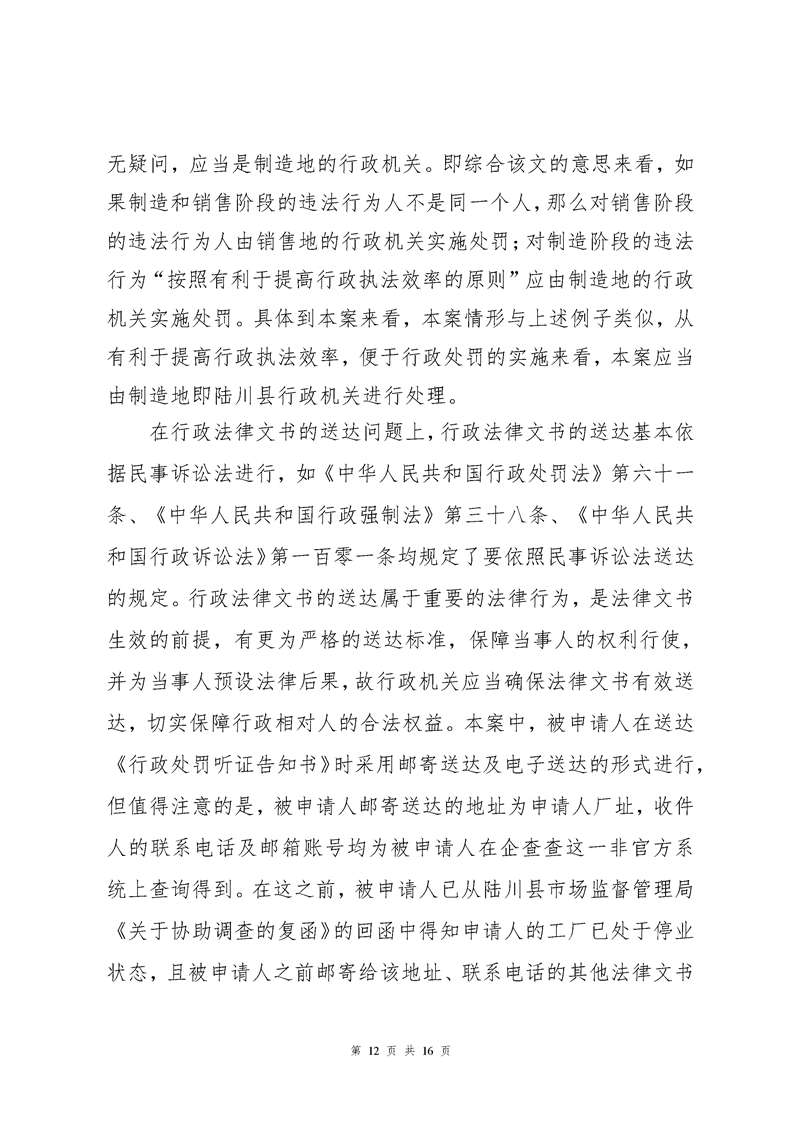 无疑问，应当是制造地的行政机关。即综合该文的意思来看，如果制造和销售阶段的违法行为人不是同一个人，那么对销售阶段的违法行为人由销售地的行政机关实施处罚；对制造阶段的违法行为“按照有利于提高行政执法效率的原则”应由制造地的行政机关实施处罚。具体到本案来看，本案情形与上述例子类似，从有利于提高行政执法效率，便于行政处罚的实施来看，本案应当由制造地即陆川县行政机关进行处理。

在行政法律文书的送达问题上，行政法律文书的送达基本依据民事诉讼法进行，如《中华人民共和国行政处罚法》第六十一条、《中华人民共和国行政强制法》第三十八条、《中华人民共和国行政诉讼法》第一百零一条均规定了要依照民事诉讼法送达的规定。行政法律文书的送达属于重要的法律行为，是法律文书生效的前提，有更为严格的送达标准，保障当事人的权利行使，并为当事人预设法律后果，故行政机关应当确保法律文书有效送达，切实保障行政相对人的合法权益。本案中，被申请人在送达《行政处罚听证告知书》时采用邮寄送达及电子送达的形式进行，但值得注意的是，被申请人邮寄送达的地址为申请人厂址，收件人的联系电话及邮箱账号均为被申请人在企查查这一非官方系统上查询得到。在这之前，被申请人已从陆川县市场监督管理局《关于协助调查的复函》的回函中得知申请人的工厂已处于停业状态，且被申请人之前邮寄给该地址、联系电话的其他法律文书

第 12 页 共 16 页